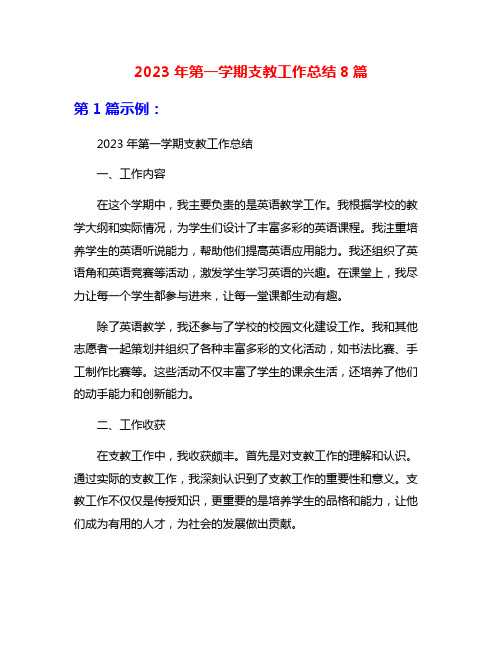 2023 年第一学期支教工作总结 8 篇

第 1 篇示例：

2023 年第一学期支教工作总结

一、工作内容

在这个学期中，我主要负责的是英语教学工作。我根据学校的教学大纲和实际情况，为学生们设计了丰富多彩的英语课程。我注重培养学生的英语听说能力，帮助他们提高英语应用能力。我还组织了英语角和英语竞赛等活动，激发学生学习英语的兴趣。在课堂上，我尽力让每一个学生都参与进来，让每一堂课都生动有趣。

除了英语教学，我还参与了学校的校园文化建设工作。我和其他志愿者一起策划并组织了各种丰富多彩的文化活动，如书法比赛、手工制作比赛等。这些活动不仅丰富了学生的课余生活，还培养了他们的动手能力和创新能力。

二、工作收获

在支教工作中，我收获颇丰。首先是对支教工作的理解和认识。通过实际的支教工作，我深刻认识到了支教工作的重要性和意义。支教工作不仅仅是传授知识，更重要的是培养学生的品格和能力，让他们成为有用的人才，为社会的发展做出贡献。